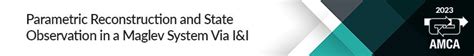 Parametric Reconstruction and State Observation in a Maglev System Via I&I

2023

AMCA